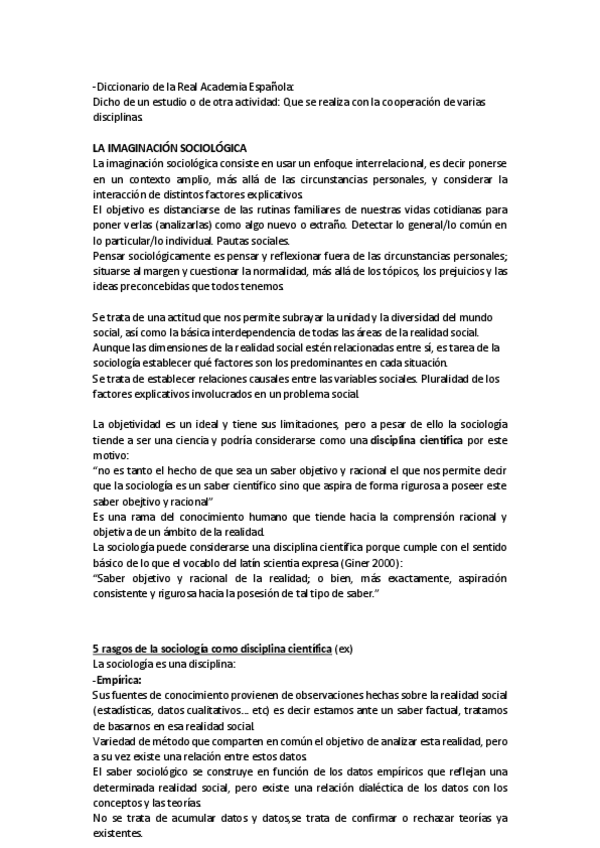 -Diccionario de la Real Academia Española:
Dicho de un estudio o de otra actividad: Que se realiza con la cooperación de varias disciplinas.

LA IMAGINACIÓN SOCIOLÓGICA
La imaginación sociológica consiste en usar un enfoque interrelacional, es decir ponerse en un contexto amplio, más allá de las circunstancias personales, y considerar la interacción de distintos factores explicativos.
El objetivo es distanciarse de las rutinas familiares de nuestras vidas cotidianas para poner verlas (analizarlas) como algo nuevo o extraño. Detectar lo general/lo común en lo particular/lo individual. Pautas sociales.
Pensar sociológicamente es pensar y reflexionar fuera de las circunstancias personales; situarse al margen y cuestionar la normalidad, más allá de los tópicos, los prejuicios y las ideas preconcebidas que todos tenemos.

Se trata de una actitud que nos permite subrayar la unidad y la diversidad del mundo social, así como la básica interdependencia de todas las áreas de la realidad social.
Aunque las dimensiones de la realidad social estén relacionadas entre sí, es tarea de la sociología establecer qué factores son los predominantes en cada situación.
Se trata de establecer relaciones causales entre las variables sociales. Pluralidad de los factores explicativos involucrados en un problema social.

La objetividad es un ideal y tiene sus limitaciones, pero a pesar de ello la sociología tiende a ser una ciencia y podría considerarse como una disciplina científica por este motivo:
"no es tanto el hecho de que sea un saber objetivo y racional el que nos permite decir que la sociología es un saber científico sino que aspira de forma rigurosa a poseer este saber obejtivo y racional"
Es una rama del conocimiento humano que tiende hacia la comprensión racional y objetiva de un ámbito de la realidad.
La sociología puede considerarse una disciplina científica porque cumple con el sentido básico de lo que el vocablo del latín scientia expresa (Giner 2000):
"Saber objetivo y racional de la realidad; o bien, más exactamente, aspiración consistente y rigurosa hacia la posesión de tal tipo de saber."

5 rasgos de la sociología como disciplina científica (ex)
La sociología es una disciplina:
-Empírica:
Sus fuentes de conocimiento provienen de observaciones hechas sobre la realidad social (estadísticas, datos cualitativos.... etc) es decir estamos ante un saber factual, tratamos de basarnos en esa realidad social.
Variedad de método que comparten en común el objetivo de analizar esta realidad, pero a su vez existe una relación entre estos datos.
El saber sociológico se construye en función de los datos empíricos que reflejan una determinada realidad social, pero existe una relación dialéctica de los datos con los conceptos y las teorías.
No se trata de acumular datos y datos,se trata de confirmar o rechazar teorías ya existentes.